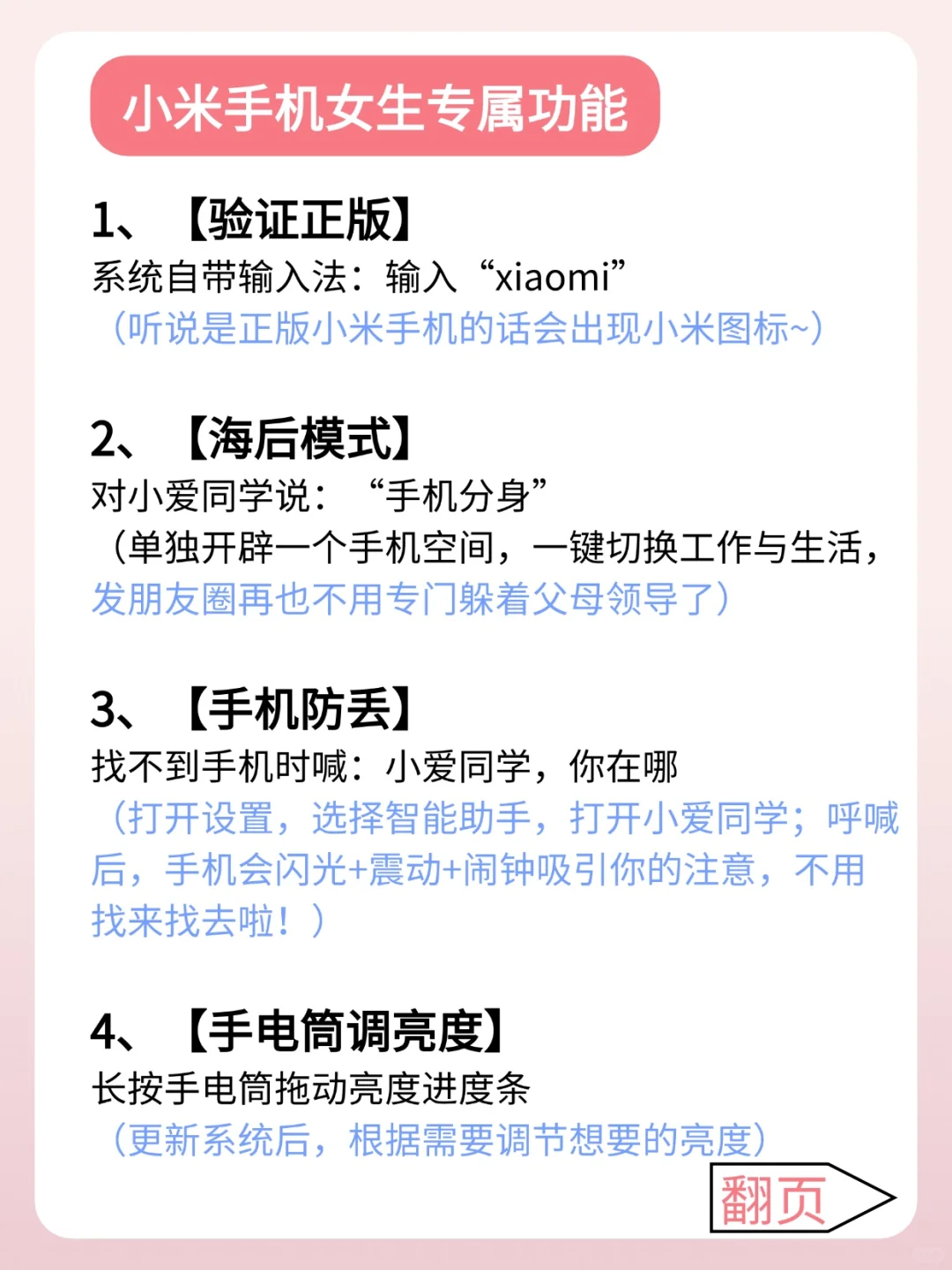 小米手机女生专属功能

1、【验证正版】
系统自带输入法：输入“xiaomi”
（听说是正版小米手机的话会出现小米图标~）

2、【海后模式】
对小爱同学说：“手机分身”
（单独开辟一个手机空间，一键切换工作与生活，发朋友圈再也不用专门躲着父母领导了）

3、【手机防丢】
找不到手机时喊：小爱同学，你在哪
（打开设置，选择智能助手，打开小爱同学；呼喊后，手机会闪光+震动+闹钟吸引你的注意，不用找来找去啦！）

4、【手电筒调亮度】
长按手电筒拖动亮度进度条
（更新系统后，根据需要调节想要的亮度）

翻页